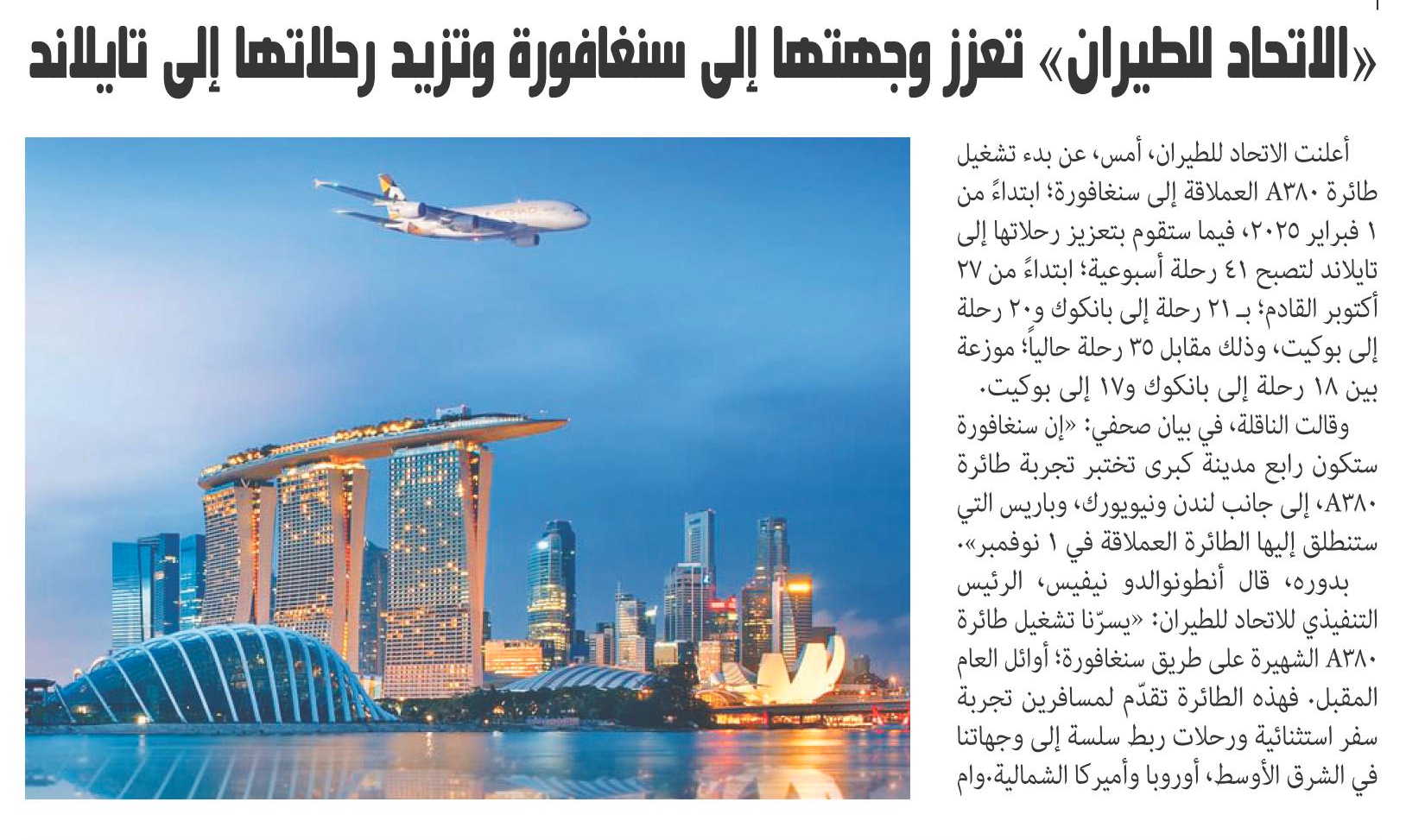 «الاتحاد للطيران» تعزز وجهتها إلى سنغافورة وتزيد رحلاتها إلى تايلاند

أعلنت الاتحاد للطيران، أمس، عن بدء تشغيل طائرة A٣٨٠ العملاقة إلى سنغافورة؛ ابتداءً من ١ فبراير ٢٠٢٥، فيما ستقوم بتعزيز رحلاتها إلى تايلاند لتصبح ٤١ رحلة أسبوعية؛ ابتداءً من ٢٧ أكتوبر القادم؛ بـ ٢١ رحلة إلى بانكوك و٢٠ رحلة إلى بوكيت، وذلك مقابل ٣٥ رحلة حالياً؛ موزعة بين ١٨ رحلة إلى بانكوك و١٧ إلى بوكيت.

وقالت الناقلة، في بيان صحفي: «إن سنغافورة ستكون رابع مدينة كبرى تختبر تجربة طائرة A٣٨٠، إلى جانب لندن ونيويورك، وباريس التي ستنطلق إليها الطائرة العملاقة في ١ نوفمبر».

بدوره، قال أنطونوالدو نيفيس، الرئيس التنفيذي للاتحاد للطيران: «يسرّنا تشغيل طائرة A٣٨٠ الشهيرة على طريق سنغافورة؛ أوائل العام المقبل. فهذه الطائرة تقدّم لمسافرين تجربة سفر استثنائية ورحلات ربط سلسة إلى وجهاتنا في الشرق الأوسط، أوروبا وأميركا الشمالية.وام